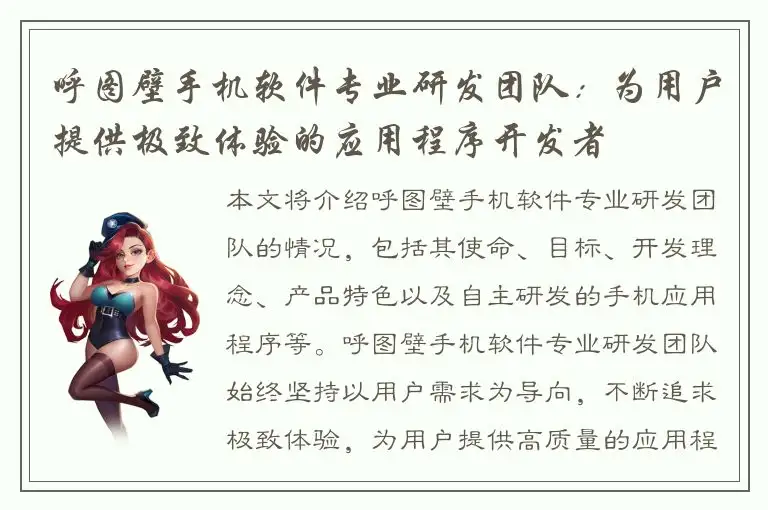 呼图壁手机软件专业研发团队：为用户提供极致体验的应用程序开发者

本文将介绍呼图壁手机软件专业研发团队的情况，包括其使命、目标、开发理念、产品特色以及自主研发的手机应用程序等。呼图壁手机软件专业研发团队始终坚持以用户需求为导向，不断追求极致体验，为用户提供高质量的应用程